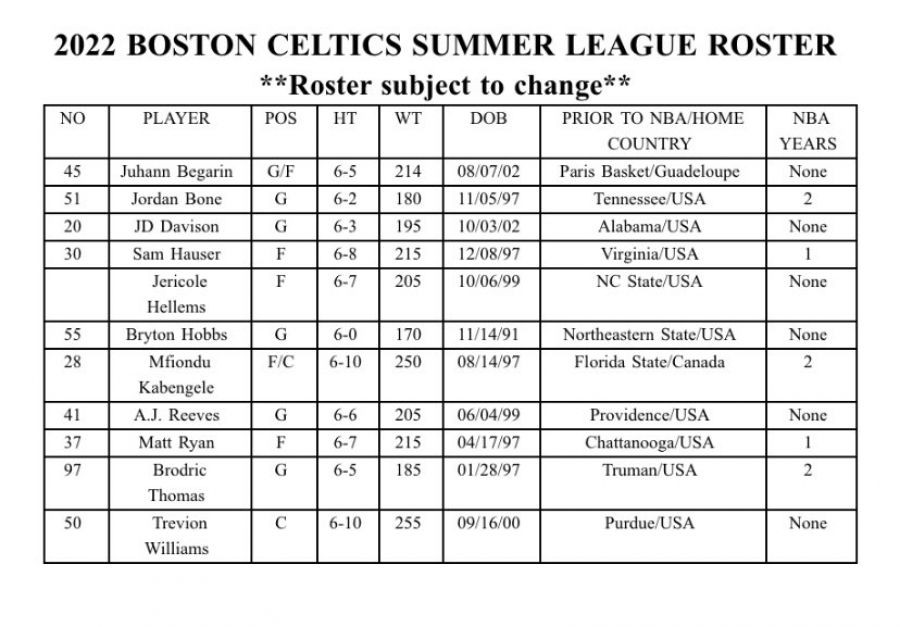 2022 BOSTON CELTICS SUMMER LEAGUE ROSTER

**Roster subject to change**

| NO | PLAYER | POS | HT | WT | DOB | PRIOR TO NBA/HOME COUNTRY | NBA YEARS |
|---|---|---|---|---|---|---|---|
| 45 | Juhann Begarin | G/F | 6-5 | 214 | 08/07/02 | Paris Basket/Guadeloupe | None |
| 51 | Jordan Bone | G | 6-2 | 180 | 11/05/97 | Tennessee/USA | 2 |
| 20 | JD Davison | G | 6-3 | 195 | 10/03/02 | Alabama/USA | None |
| 30 | Sam Hauser | F | 6-8 | 215 | 12/08/97 | Virginia/USA | 1 |
|  | Jericole Hellems | F | 6-7 | 205 | 10/06/99 | NC State/USA | None |
| 55 | Bryton Hobbs | G | 6-0 | 170 | 11/14/91 | Northeastern State/USA | None |
| 28 | Mfiondu Kabengele | F/C | 6-10 | 250 | 08/14/97 | Florida State/Canada | 2 |
| 41 | A.J. Reeves | G | 6-6 | 205 | 06/04/99 | Providence/USA | None |
| 37 | Matt Ryan | F | 6-7 | 215 | 04/17/97 | Chattanooga/USA | 1 |
| 97 | Brodric Thomas | G | 6-5 | 185 | 01/28/97 | Truman/USA | 2 |
| 50 | Trevion Williams | C | 6-10 | 255 | 09/16/00 | Purdue/USA | None |